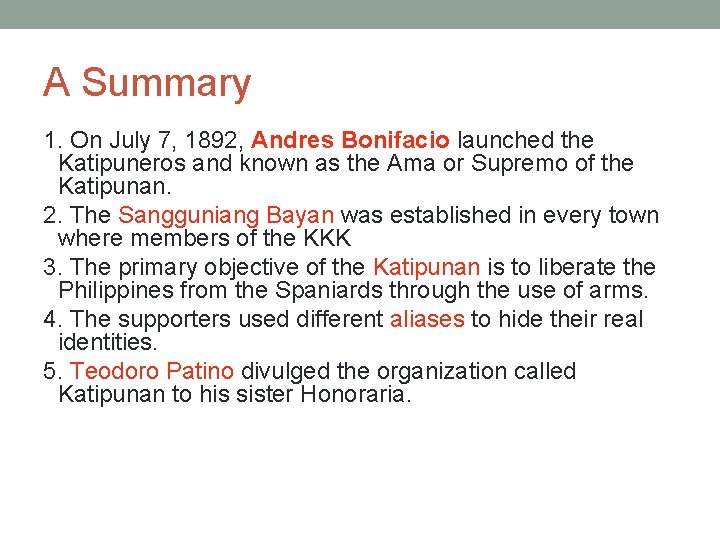 A Summary

1. On July 7, 1892, Andres Bonifacio launched the Katipuneros and known as the Ama or Supremo of the Katipunan.

2. The Sangguniang Bayan was established in every town where members of the KKK

3. The primary objective of the Katipunan is to liberate the Philippines from the Spaniards through the use of arms.

4. The supporters used different aliases to hide their real identities.

5. Teodoro Patino divulged the organization called Katipunan to his sister Honoraria.